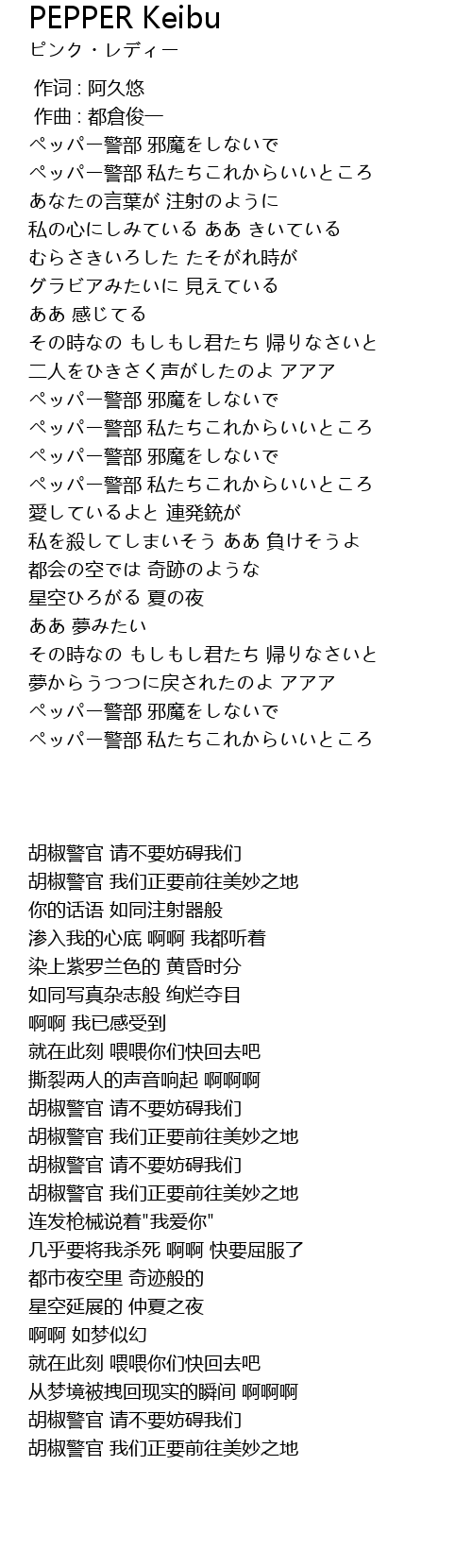 PEPPER Keibu
ピンク・レディー

作词 : 阿久悠
作曲 : 都倉俊一
ペッパー警部 邪魔をしないで
ペッパー警部 私たちこれからいいところ
あなたの言葉が 注射のように
私の心にしみている ああ きいている
むらさきいろした たそがれ時が
グラビアみたいに 見えている
ああ 感じてる
その時なの もしもし君たち 帰りなさいと
二人をひきさく声がしたのよ アアア
ペッパー警部 邪魔をしないで
ペッパー警部 私たちこれからいいところ
ペッパー警部 邪魔をしないで
ペッパー警部 私たちこれからいいところ
愛しているよと 連発銃が
私を殺してしまいそう ああ 負けそうよ
都会の空では 奇跡のような
星空ひろがる 夏の夜
ああ 夢みたい
その時なの もしもし君たち 帰りなさいと
夢からうつつに戻されたのよ アアア
ペッパー警部 邪魔をしないで
ペッパー警部 私たちこれからいいところ

胡椒警官 请不要妨碍我们
胡椒警官 我们正要前往美妙之地
你的话语 如同注射器般
渗入我的心底 啊啊 我都听着
染上紫罗兰色的 黄昏时分
如同写真杂志般 绚烂夺目
啊啊 我已感受到
就在此刻 喂喂你们快回去吧
撕裂两人的声音响起 啊啊啊
胡椒警官 请不要妨碍我们
胡椒警官 我们正要前往美妙之地
胡椒警官 请不要妨碍我们
胡椒警官 我们正要前往美妙之地
连发枪械说着"我爱你"
几乎要将我杀死 啊啊 快要屈服了
都市夜空里 奇迹般的
星空延展的 仲夏之夜
啊啊 如梦似幻
就在此刻 喂喂你们快回去吧
从梦境被拽回现实的瞬间 啊啊啊
胡椒警官 请不要妨碍我们
胡椒警官 我们正要前往美妙之地